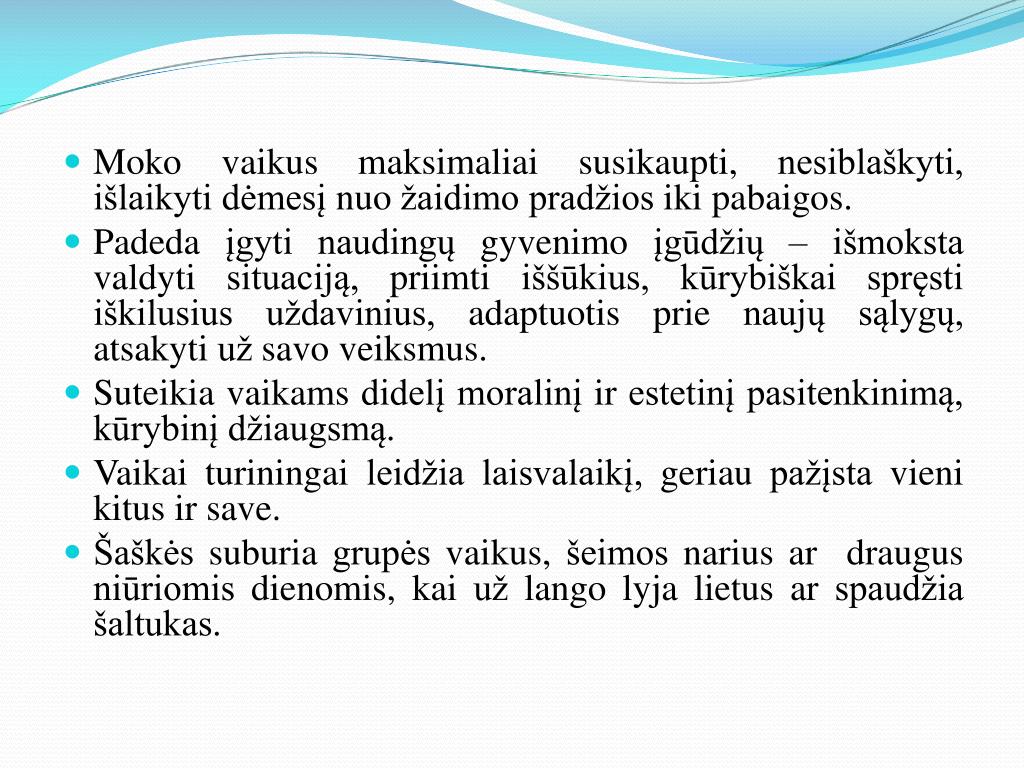 - Moko vaikus maksimaliai susikaupti, nesiblaškyti, išlaikyti dėmesį nuo žaidimo pradžios iki pabaigos.
- Padeda įgyti naudingų gyvenimo įgūdžių – išmoksta valdyti situaciją, priimti iššūkius, kūrybiškai spręsti iškilusius uždavinius, adaptuotis prie naujų sąlygų, atsakyti už savo veiksmus.
- Suteikia vaikams didelį moralinį ir estetinį pasitenkinimą, kūrybinį džiaugsmą.
- Vaikai turiningai leidžia laisvalaikį, geriau pažįsta vieni kitus ir save.
- Šaškės suburia grupės vaikus, šeimos narius ar draugus niūriomis dienomis, kai už lango lyja lietus ar spaudžia šaltukas.